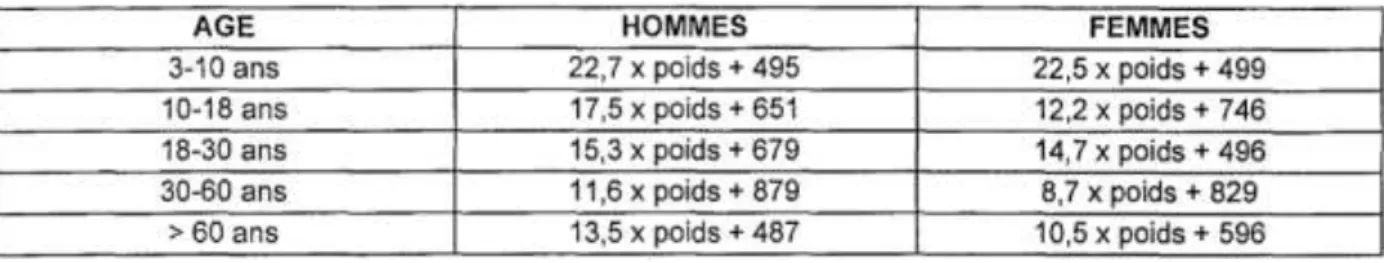 | AGE | HOMMES | FEMMES |
|---|---|---|
| 3-10 ans | 22,7 x poids + 495 | 22,5 x poids + 499 |
| 10-18 ans | 17,5 x poids + 651 | 12,2 x poids + 746 |
| 18-30 ans | 15,3 x poids + 679 | 14,7 x poids + 496 |
| 30-60 ans | 11,6 x poids + 879 | 8,7 x poids + 829 |
| > 60 ans | 13,5 x poids + 487 | 10,5 x poids + 596 |